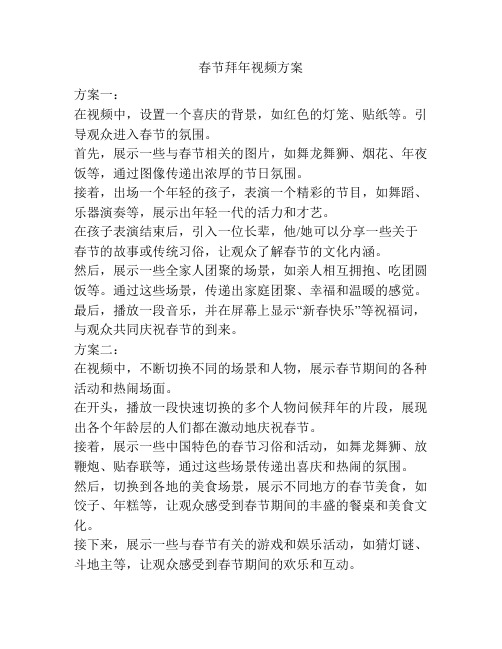 春节拜年视频方案

方案一：
在视频中，设置一个喜庆的背景，如红色的灯笼、贴纸等。引导观众进入春节的氛围。
首先，展示一些与春节相关的图片，如舞龙舞狮、烟花、年夜饭等，通过图像传递出浓厚的节日氛围。
接着，出场一个年轻的孩子，表演一个精彩的节目，如舞蹈、乐器演奏等，展示出年轻一代的活力和才艺。
在孩子表演结束后，引入一位长辈，他/她可以分享一些关于春节的故事或传统习俗，让观众了解春节的文化内涵。
然后，展示一些全家人团聚的场景，如亲人相互拥抱、吃团圆饭等。通过这些场景，传递出家庭团聚、幸福和温暖的感觉。
最后，播放一段音乐，并在屏幕上显示“新春快乐”等祝福词，与观众共同庆祝春节的到来。
方案二：
在视频中，不断切换不同的场景和人物，展示春节期间的各种活动和热闹场面。
在开头，播放一段快速切换的多个人物问候拜年的片段，展现出各个年龄层的人们都在激动地庆祝春节。
接着，展示一些中国特色的春节习俗和活动，如舞龙舞狮、放鞭炮、贴春联等，通过这些场景传递出喜庆和热闹的氛围。
然后，切换到各地的美食场景，展示不同地方的春节美食，如饺子、年糕等，让观众感受到春节期间的丰盛的餐桌和美食文化。
接下来，展示一些与春节有关的游戏和娱乐活动，如猜灯谜、斗地主等，让观众感受到春节期间的欢乐和互动。